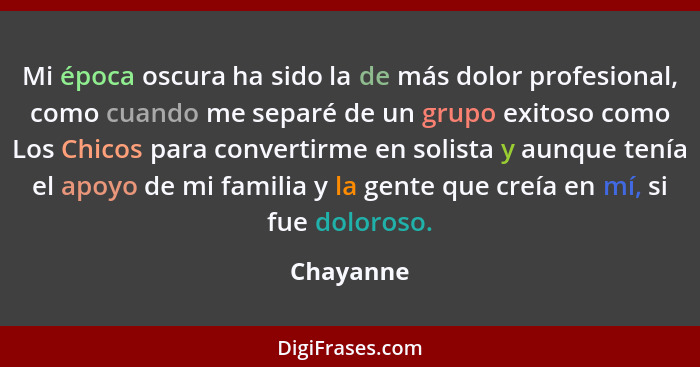 Mi época oscura ha sido la de más dolor profesional, como cuando me separé de un grupo exitoso como Los Chicos para convertirme en solista y aunque tenía el apoyo de mi familia y la gente que creía en mí, si fue doloroso.

Chayanne

DigiFrases.com